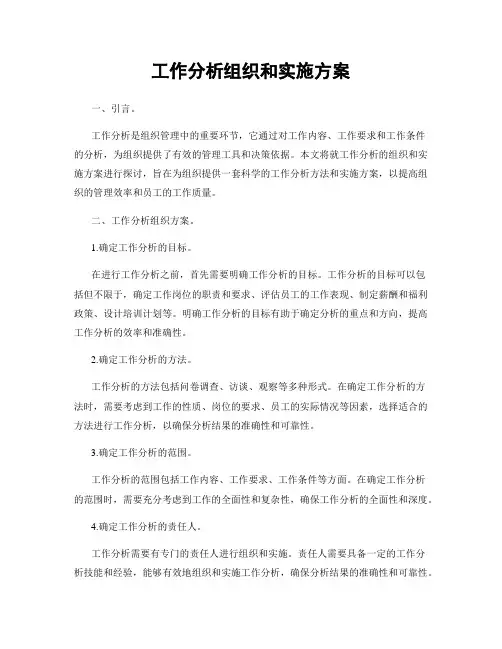 工作分析组织和实施方案

一、引言。

工作分析是组织管理中的重要环节，它通过对工作内容、工作要求和工作条件的分析，为组织提供了有效的管理工具和决策依据。本文将就工作分析的组织和实施方案进行探讨，旨在为组织提供一套科学的工作分析方法和实施方案，以提高组织的管理效率和员工的工作质量。

二、工作分析组织方案。

1.确定工作分析的目标。

在进行工作分析之前，首先需要明确工作分析的目标。工作分析的目标可以包括但不限于，确定工作岗位的职责和要求、评估员工的工作表现、制定薪酬和福利政策、设计培训计划等。明确工作分析的目标有助于确定分析的重点和方向，提高工作分析的效率和准确性。

2.确定工作分析的方法。

工作分析的方法包括问卷调查、访谈、观察等多种形式。在确定工作分析的方法时，需要考虑到工作的性质、岗位的要求、员工的实际情况等因素，选择适合的方法进行工作分析，以确保分析结果的准确性和可靠性。

3.确定工作分析的范围。

工作分析的范围包括工作内容、工作要求、工作条件等方面。在确定工作分析的范围时，需要充分考虑到工作的全面性和复杂性，确保工作分析的全面性和深度。

4.确定工作分析的责任人。

工作分析需要有专门的责任人进行组织和实施。责任人需要具备一定的工作分析技能和经验，能够有效地组织和实施工作分析，确保分析结果的准确性和可靠性。